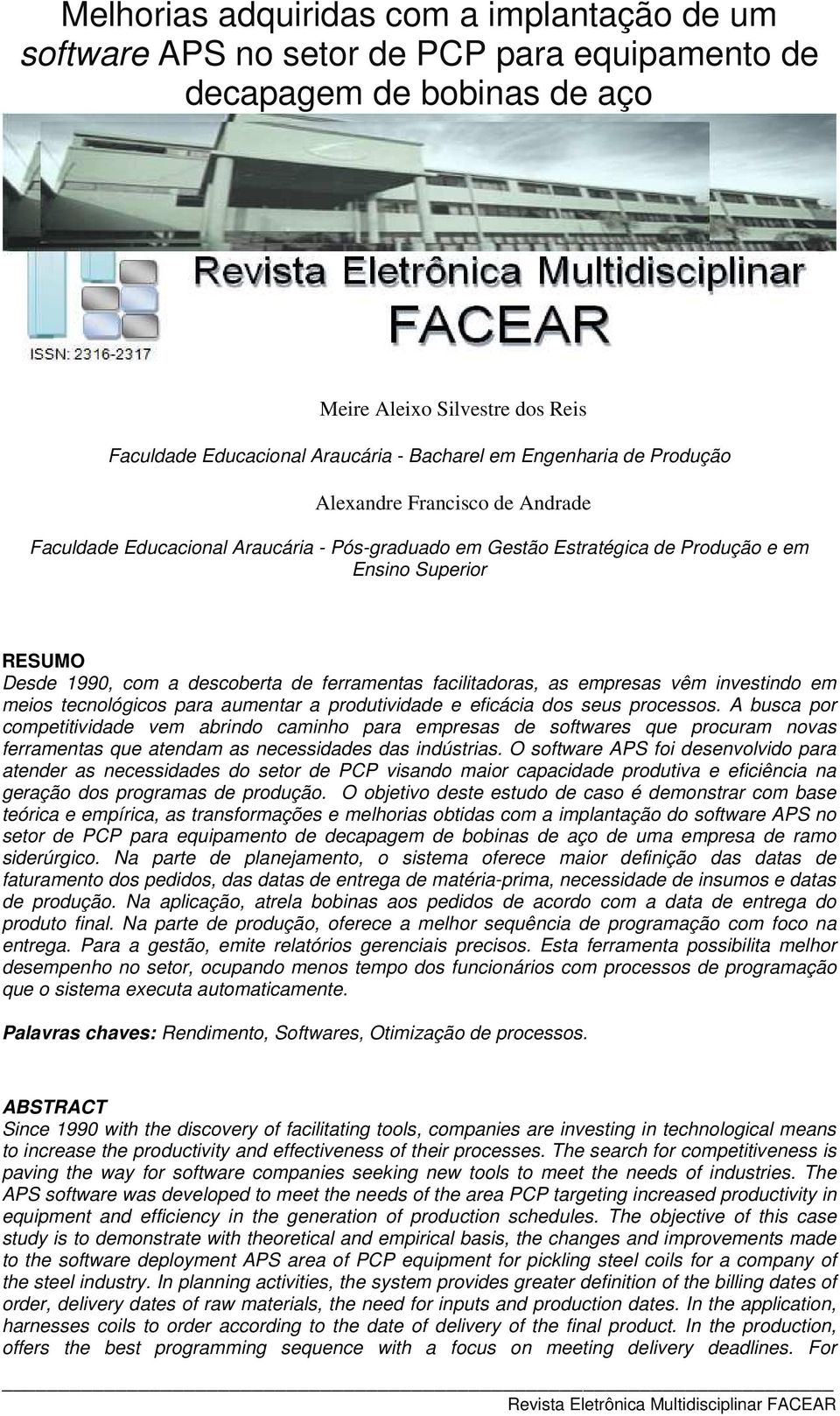 Melhorias adquiridas com a implantação de um software APS no setor de PCP para equipamento de decapagem de bobinas de aço

Revista Eletrônica Multidisciplinar FACEAR

ISSN: 2316-2317

Meire Aleixo Silvestre dos Reis

Faculdade Educacional Araucária - Bacharel em Engenharia de Produção

Alexandre Francisco de Andrade

Faculdade Educacional Araucária - Pós-graduado em Gestão Estratégica de Produção e em Ensino Superior

RESUMO
Desde 1990, com a descoberta de ferramentas facilitadoras, as empresas vêm investindo em meios tecnológicos para aumentar a produtividade e eficácia dos seus processos. A busca por competitividade vem abrindo caminho para empresas de softwares que procuram novas ferramentas que atendam as necessidades das indústrias. O software APS foi desenvolvido para atender as necessidades do setor de PCP visando maior capacidade produtiva e eficiência na geração dos programas de produção. O objetivo deste estudo de caso é demonstrar com base teórica e empírica, as transformações e melhorias obtidas com a implantação do software APS no setor de PCP para equipamento de decapagem de bobinas de aço de uma empresa de ramo siderúrgico. Na parte de planejamento, o sistema oferece maior definição das datas de faturamento dos pedidos, das datas de entrega de matéria-prima, necessidade de insumos e datas de produção. Na aplicação, atrela bobinas aos pedidos de acordo com a data de entrega do produto final. Na parte de produção, oferece a melhor sequência de programação com foco na entrega. Para a gestão, emite relatórios gerenciais precisos. Esta ferramenta possibilita melhor desempenho no setor, ocupando menos tempo dos funcionários com processos de programação que o sistema executa automaticamente.

Palavras chaves: Rendimento, Softwares, Otimização de processos.

ABSTRACT
Since 1990 with the discovery of facilitating tools, companies are investing in technological means to increase the productivity and effectiveness of their processes. The search for competitiveness is paving the way for software companies seeking new tools to meet the needs of industries. The APS software was developed to meet the needs of the area PCP targeting increased productivity in equipment and efficiency in the generation of production schedules. The objective of this case study is to demonstrate with theoretical and empirical basis, the changes and improvements made to the software deployment APS area of PCP equipment for pickling steel coils for a company of the steel industry. In planning activities, the system provides greater definition of the billing dates of order, delivery dates of raw materials, the need for inputs and production dates. In the application, harnesses coils to order according to the date of delivery of the final product. In the production, offers the best programming sequence with a focus on meeting delivery deadlines. For

Revista Eletrônica Multidisciplinar FACEAR